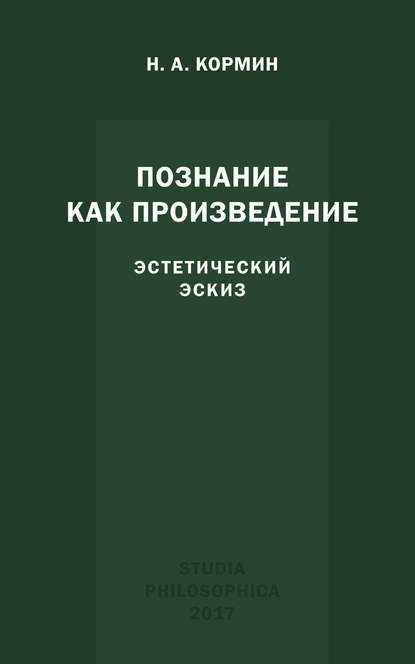 Н. А. КОРМИН

ПОЗНАНИЕ
КАК ПРОИЗВЕДЕНИЕ

ЭСТЕТИЧЕСКИЙ
ЭСКИЗ

STUDIA
PHILOSOPHICA
2017